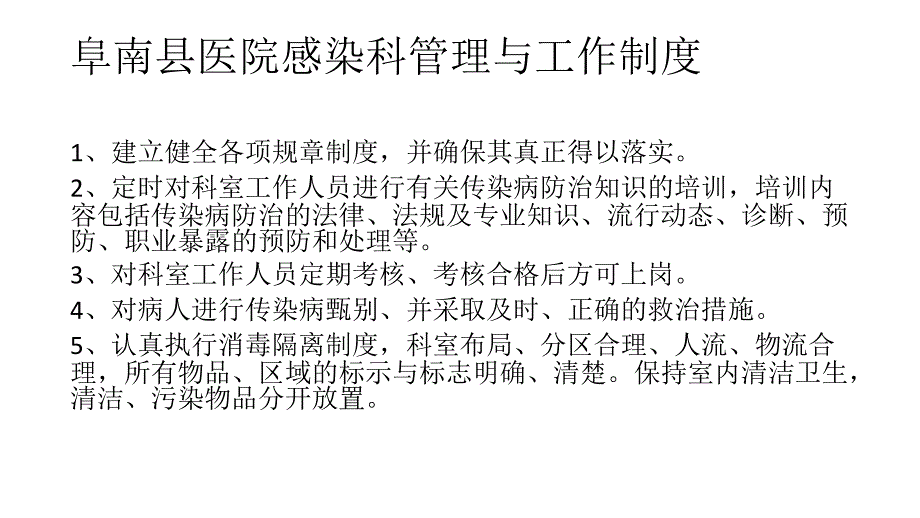 阜南县医院感染科管理与工作制度

1、建立健全各项规章制度，并确保其真正得以落实。

2、定时对科室工作人员进行有关传染病防治知识的培训，培训内容包括传染病防治的法律、法规及专业知识、流行动态、诊断、预防、职业暴露的预防和处理等。

3、对科室工作人员定期考核、考核合格后方可上岗。

4、对病人进行传染病甄别、并采取及时、正确的救治措施。

5、认真执行消毒隔离制度，科室布局、分区合理、人流、物流合理，所有物品、区域的标示与标志明确、清楚。保持室内清洁卫生，清洁、污染物品分开放置。